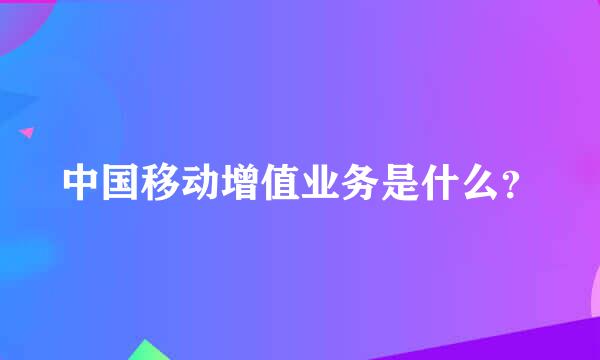 中国移动增值业务是什么？